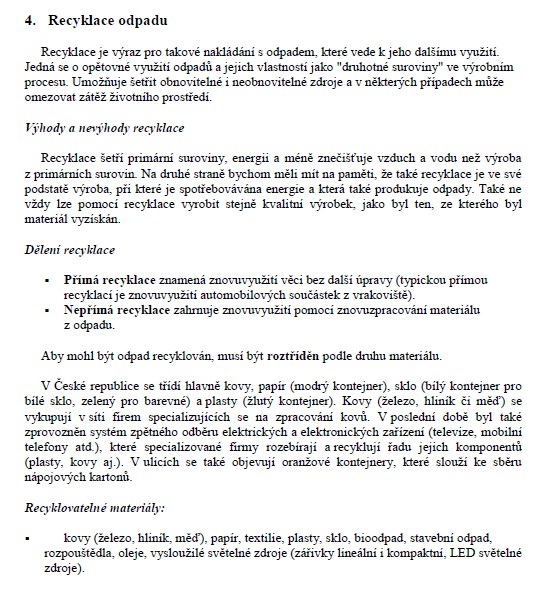 4. Recyklace odpadu

Recyklace je výraz pro takové nakládání s odpadem, které vede k jeho dalšímu využití. Jedná se o opětovné využití odpadů a jejich vlastností jako "druhotné suroviny" ve výrobním procesu. Umožňuje šetřit obnovitelné i neobnovitelné zdroje a v některých případech může omezovat zátěž životního prostředí.

Výhody a nevýhody recyklace

Recyklace šetří primární suroviny, energii a méně znečišťuje vzduch a vodu než výroba z primárních surovin. Na druhé straně bychom měli mít na paměti, že také recyklace je ve své podstatě výroba, při které je spotřebovávána energie a která také produkuje odpady. Také ne vždy lze pomocí recyklace vyrobit stejně kvalitní výrobek, jako byl ten, ze kterého byl materiál vyzískán.

Dělení recyklace

▪ Přímá recyklace znamená znovuvyužití věci bez další úpravy (typickou přímou recyklací je znovuvyužití automobilových součástek z vrakoviště).
▪ Nepřímá recyklace zahrnuje znovuvyužití pomocí znovuzpracování materiálu z odpadu.

Aby mohl být odpad recyklován, musí být roztříděn podle druhu materiálu.

V České republice se třídí hlavně kovy, papír (modrý kontejner), sklo (bílý kontejner pro bílé sklo, zelený pro barevné) a plasty (žlutý kontejner). Kovy (železo, hliník či měď) se vykupují v síti firem specializujících se na zpracování kovů. V poslední době byl také zprovozněn systém zpětného odběru elektrických a elektronických zařízení (televize, mobilní telefony atd.), které specializované firmy rozebírají a recyklují řadu jejich komponentů (plasty, kovy aj.). V ulicích se také objevují oranžové kontejnery, které slouží ke sběru nápojových kartonů.

Recyklovatelné materiály:

▪ kovy (železo, hliník, měď), papír, textilie, plasty, sklo, bioodpad, stavební odpad, rozpouštědla, oleje, vysloužilé světelné zdroje (zářivky lineální i kompaktní, LED světelné zdroje).